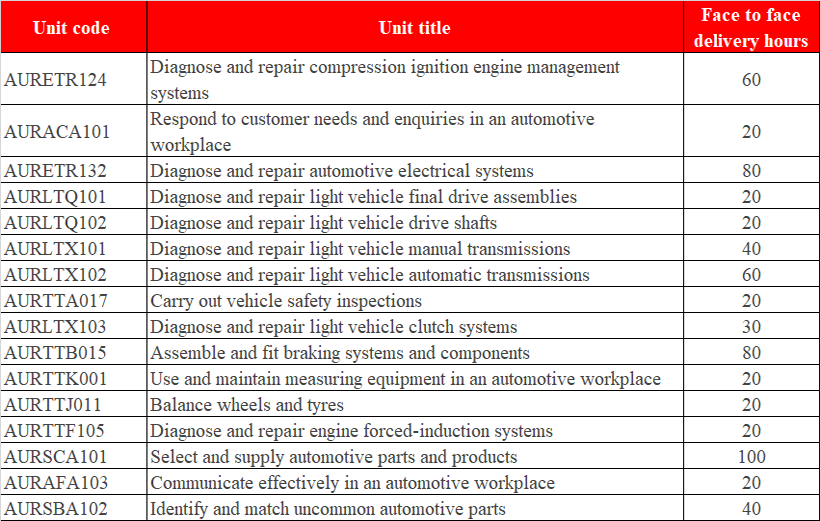 | Unit code | Unit title | Face to face delivery hours |
|---|---|---|
| AURETR124 | Diagnose and repair compression ignition engine management systems | 60 |
| AURACA101 | Respond to customer needs and enquiries in an automotive workplace | 20 |
| AURETR132 | Diagnose and repair automotive electrical systems | 80 |
| AURLTQ101 | Diagnose and repair light vehicle final drive assemblies | 20 |
| AURLTQ102 | Diagnose and repair light vehicle drive shafts | 20 |
| AURLTX101 | Diagnose and repair light vehicle manual transmissions | 40 |
| AURLTX102 | Diagnose and repair light vehicle automatic transmissions | 60 |
| AURTTA017 | Carry out vehicle safety inspections | 20 |
| AURLTX103 | Diagnose and repair light vehicle clutch systems | 30 |
| AURTTB015 | Assemble and fit braking systems and components | 80 |
| AURTTK001 | Use and maintain measuring equipment in an automotive workplace | 20 |
| AURTTJ011 | Balance wheels and tyres | 20 |
| AURTTF105 | Diagnose and repair engine forced-induction systems | 20 |
| AURSCA101 | Select and supply automotive parts and products | 100 |
| AURAFA103 | Communicate effectively in an automotive workplace | 20 |
| AURSBA102 | Identify and match uncommon automotive parts | 40 |